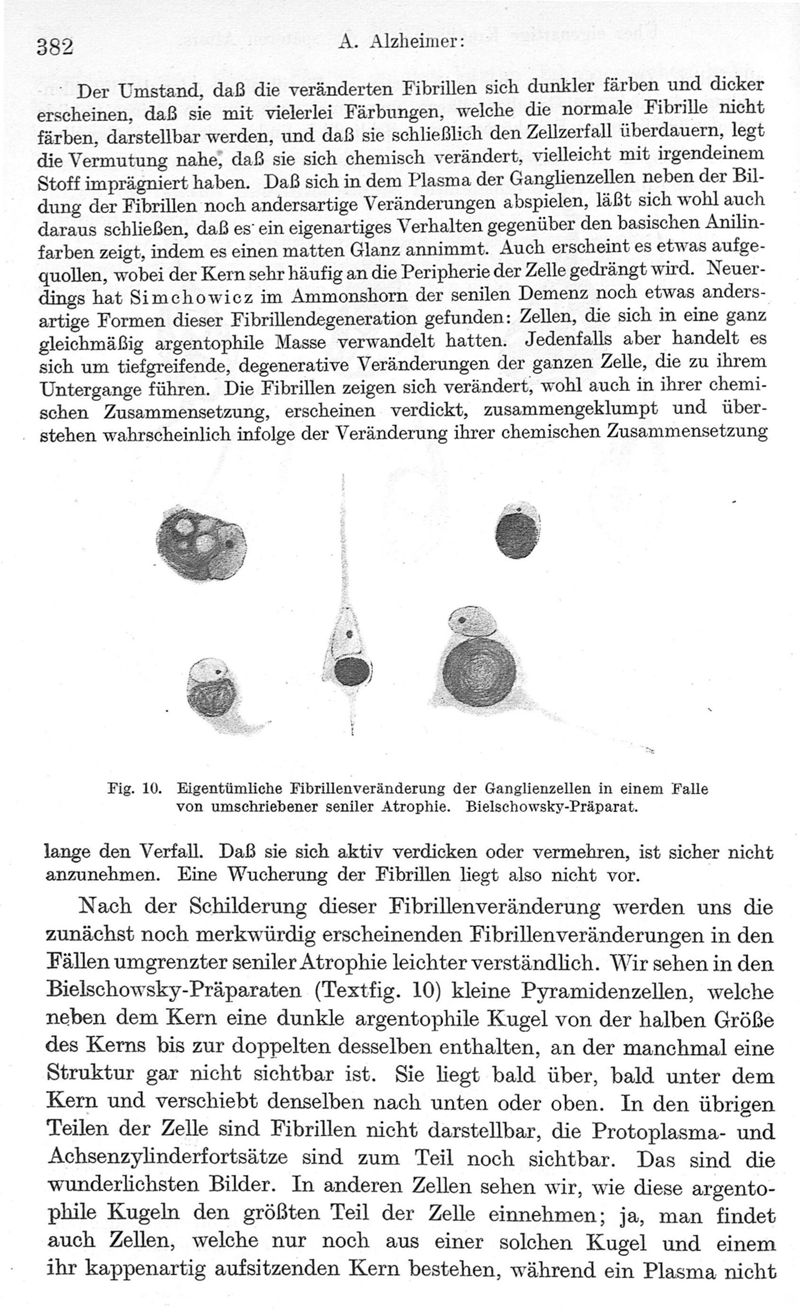 382 A. Alzheimer:

Der Umstand, daß die veränderten Fibrillen sich dunkler färben und dicker erscheinen, daß sie mit vielerlei Färbungen, welche die normale Fibrille nicht färben, darstellbar werden, und daß sie schließlich den Zellzerfall überdauern, legt die Vermutung nahe, daß sie sich chemisch verändert, vielleicht mit irgendeinem Stoff imprägniert haben. Daß sich in dem Plasma der Ganglienzellen neben der Bildung der Fibrillen noch andersartige Veränderungen abspielen, läßt sich wohl auch daraus schließen, daß es ein eigenartiges Verhalten gegenüber den basischen Anilinfarben zeigt, indem es einen matten Glanz annimmt. Auch erscheint es etwas aufgequollen, wobei der Kern sehr häufig an die Peripherie der Zelle gedrängt wird. Neuerdings hat Simchowicz im Ammonshorn der senilen Demenz noch etwas andersartige Formen dieser Fibrillendegeneration gefunden: Zellen, die sich in eine ganz gleichmäßig argentophile Masse verwandelt hatten. Jedenfalls aber handelt es sich um tiefgreifende, degenerative Veränderungen der ganzen Zelle, die zu ihrem Untergange führen. Die Fibrillen zeigen sich verändert, wohl auch in ihrer chemischen Zusammensetzung, erscheinen verdickt, zusammengeklumpt und überstehen wahrscheinlich infolge der Veränderung ihrer chemischen Zusammensetzung

Fig. 10. Eigentümliche Fibrillenveränderung der Ganglienzellen in einem Falle von umschriebener seniler Atrophie. Bielschowsky-Präparat.

lange den Verfall. Daß sie sich aktiv verdicken oder vermehren, ist sicher nicht anzunehmen. Eine Wucherung der Fibrillen liegt also nicht vor.

Nach der Schilderung dieser Fibrillenveränderung werden uns die zunächst noch merkwürdig erscheinenden Fibrillenveränderungen in den Fällen umgrenzter seniler Atrophie leichter verständlich. Wir sehen in den Bielschowsky-Präparaten (Textfig. 10) kleine Pyramidenzellen, welche neben dem Kern eine dunkle argentophile Kugel von der halben Größe des Kerns bis zur doppelten desselben enthalten, an der manchmal eine Struktur gar nicht sichtbar ist. Sie liegt bald über, bald unter dem Kern und verschiebt denselben nach unten oder oben. In den übrigen Teilen der Zelle sind Fibrillen nicht darstellbar, die Protoplasma- und Achsenzylinderfortsätze sind zum Teil noch sichtbar. Das sind die wunderlichsten Bilder. In anderen Zellen sehen wir, wie diese argentophile Kugeln den größten Teil der Zelle einnehmen; ja, man findet auch Zellen, welche nur noch aus einer solchen Kugel und einem ihr kappenartig aufsitzenden Kern bestehen, während ein Plasma nicht